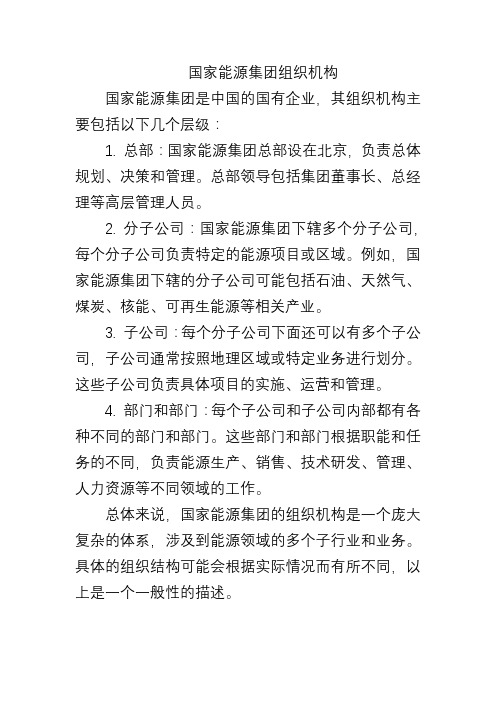 国家能源集团组织机构

国家能源集团是中国的国有企业，其组织机构主要包括以下几个层级：

1. 总部：国家能源集团总部设在北京，负责总体规划、决策和管理。总部领导包括集团董事长、总经理等高层管理人员。

2. 分子公司：国家能源集团下辖多个分子公司，每个分子公司负责特定的能源项目或区域。例如，国家能源集团下辖的分子公司可能包括石油、天然气、煤炭、核能、可再生能源等相关产业。

3. 子公司：每个分子公司下面还可以有多个子公司，子公司通常按照地理区域或特定业务进行划分。这些子公司负责具体项目的实施、运营和管理。

4. 部门和部门：每个子公司和子公司内部都有各种不同的部门和部门。这些部门和部门根据职能和任务的不同，负责能源生产、销售、技术研发、管理、人力资源等不同领域的工作。

总体来说，国家能源集团的组织机构是一个庞大复杂的体系，涉及到能源领域的多个子行业和业务。具体的组织结构可能会根据实际情况而有所不同，以上是一个一般性的描述。